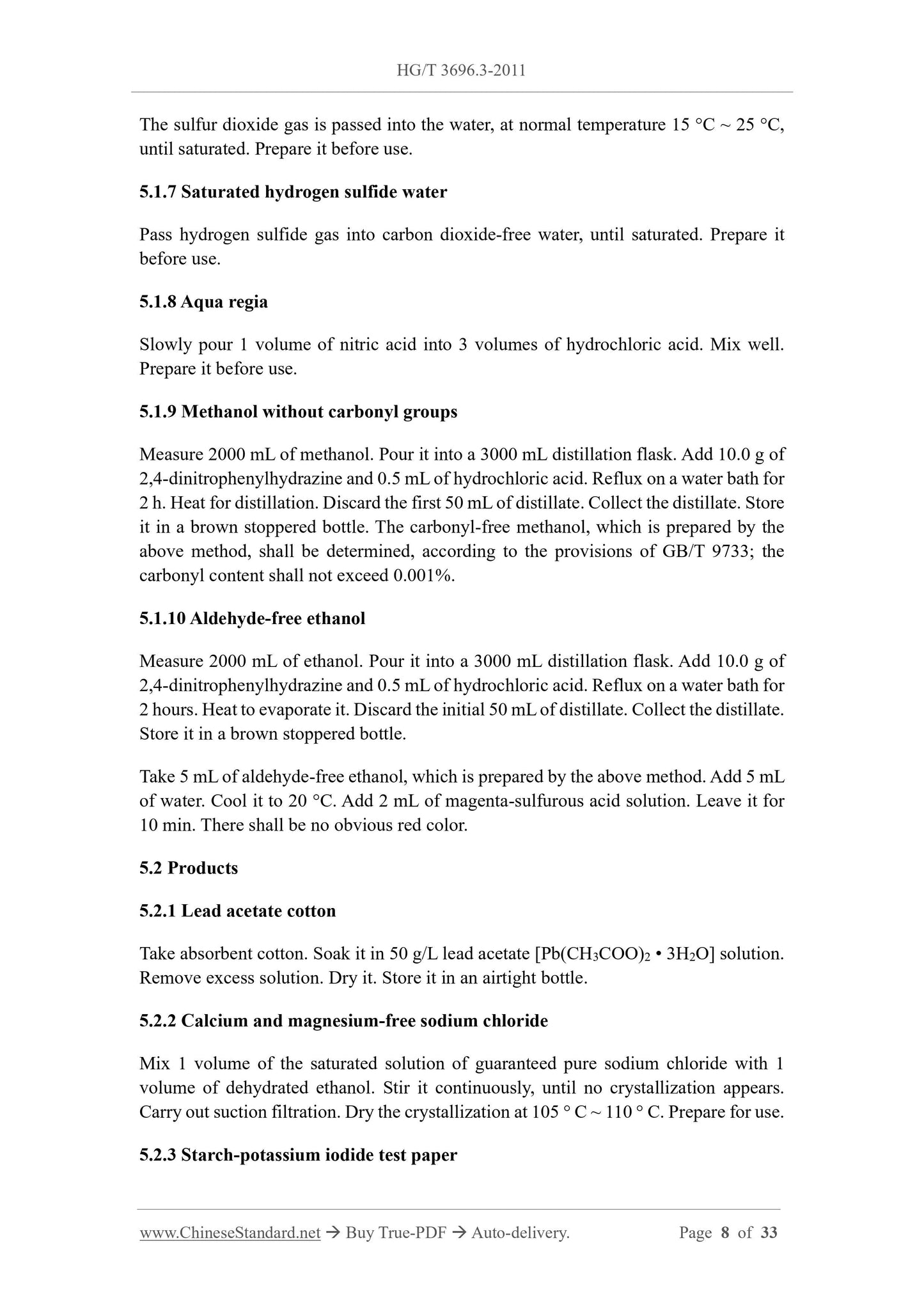 HG/T 3696.3-2011

The sulfur dioxide gas is passed into the water, at normal temperature 15 °C ~ 25 °C, until saturated. Prepare it before use.

5.1.7 Saturated hydrogen sulfide water

Pass hydrogen sulfide gas into carbon dioxide-free water, until saturated. Prepare it before use.

5.1.8 Aqua regia

Slowly pour 1 volume of nitric acid into 3 volumes of hydrochloric acid. Mix well. Prepare it before use.

5.1.9 Methanol without carbonyl groups

Measure 2000 mL of methanol. Pour it into a 3000 mL distillation flask. Add 10.0 g of 2,4-dinitrophenylhydrazine and 0.5 mL of hydrochloric acid. Reflux on a water bath for 2 h. Heat for distillation. Discard the first 50 mL of distillate. Collect the distillate. Store it in a brown stoppered bottle. The carbonyl-free methanol, which is prepared by the above method, shall be determined, according to the provisions of GB/T 9733; the carbonyl content shall not exceed 0.001%.

5.1.10 Aldehyde-free ethanol

Measure 2000 mL of ethanol. Pour it into a 3000 mL distillation flask. Add 10.0 g of 2,4-dinitrophenylhydrazine and 0.5 mL of hydrochloric acid. Reflux on a water bath for 2 hours. Heat to evaporate it. Discard the initial 50 mL of distillate. Collect the distillate. Store it in a brown stoppered bottle.

Take 5 mL of aldehyde-free ethanol, which is prepared by the above method. Add 5 mL of water. Cool it to 20 °C. Add 2 mL of magenta-sulfurous acid solution. Leave it for 10 min. There shall be no obvious red color.

5.2 Products

5.2.1 Lead acetate cotton

Take absorbent cotton. Soak it in 50 g/L lead acetate [$Pb(CH_3COO)_2 \cdot 3H_2O$] solution. Remove excess solution. Dry it. Store it in an airtight bottle.

5.2.2 Calcium and magnesium-free sodium chloride

Mix 1 volume of the saturated solution of guaranteed pure sodium chloride with 1 volume of dehydrated ethanol. Stir it continuously, until no crystallization appears. Carry out suction filtration. Dry the crystallization at 105 ° C ~ 110 ° C. Prepare for use.

5.2.3 Starch-potassium iodide test paper

www.ChineseStandard.net → Buy True-PDF → Auto-delivery. Page 8 of 33